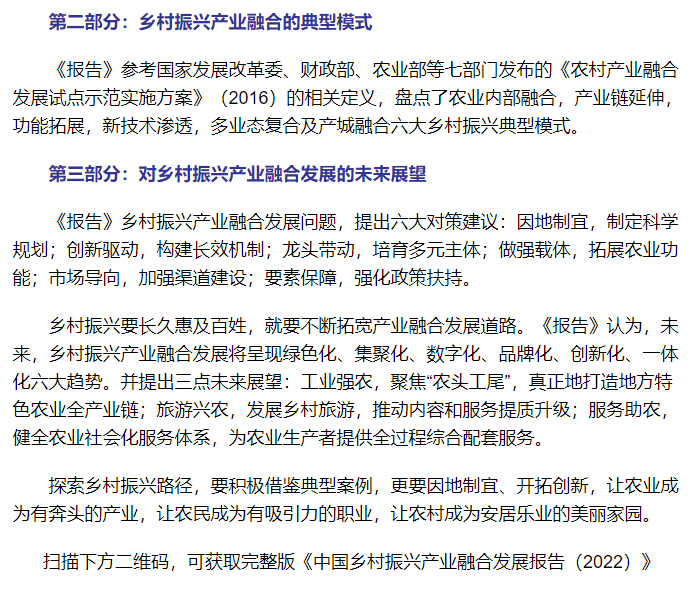 第二部分：乡村振兴产业融合的典型模式

《报告》参考国家发展改革委、财政部、农业部等七部门发布的《农村产业融合发展试点示范实施方案》（2016）的相关定义，盘点了农业内部融合，产业链延伸，功能拓展，新技术渗透，多业态复合及产城融合六大乡村振兴典型模式。

第三部分：对乡村振兴产业融合发展的未来展望

《报告》乡村振兴产业融合发展问题，提出六大对策建议：因地制宜，制定科学规划；创新驱动，构建长效机制；龙头带动，培育多元主体；做强载体，拓展农业功能；市场导向，加强渠道建设；要素保障，强化政策扶持。

乡村振兴要长久惠及百姓，就要不断拓宽产业融合发展道路。《报告》认为，未来，乡村振兴产业融合发展将呈现绿色化、集聚化、数字化、品牌化、创新化、一体化六大趋势。并提出三点未来展望：工业强农，聚焦“农头工尾”，真正地打造地方特色农业全产业链；旅游兴农，发展乡村旅游，推动内容和服务提质升级；服务助农，健全农业社会化服务体系，为农业生产者提供全过程综合配套服务。

探索乡村振兴路径，要积极借鉴典型案例，更要因地制宜、开拓创新，让农业成为有奔头的产业，让农民成为有吸引力的职业，让农村成为安居乐业的美丽家园。

扫描下方二维码，可获取完整版《中国乡村振兴产业融合发展报告（2022）》